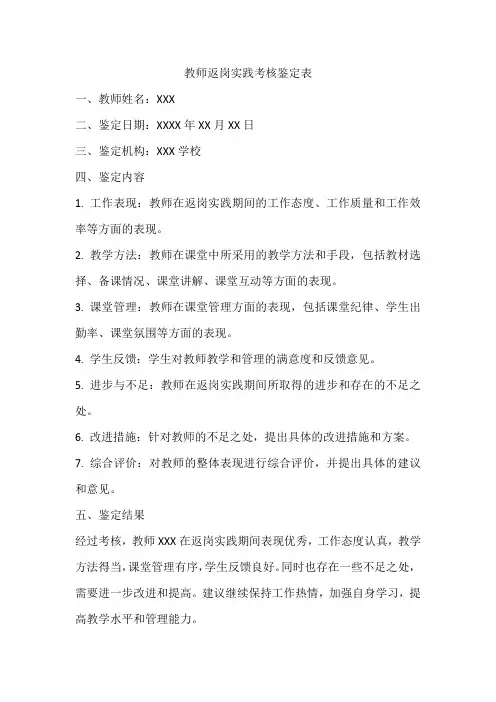 教师返岗实践考核鉴定表

一、教师姓名：XXX

二、鉴定日期：XXXX 年 XX 月 XX 日

三、鉴定机构：XXX 学校

四、鉴定内容

1. 工作表现：教师在返岗实践期间的工作态度、工作质量和工作效率等方面的表现。

2. 教学方法：教师在课堂中所采用的教学方法和手段，包括教材选择、备课情况、课堂讲解、课堂互动等方面的表现。

3. 课堂管理：教师在课堂管理方面的表现，包括课堂纪律、学生出勤率、课堂氛围等方面的表现。

4. 学生反馈：学生对教师教学和管理的满意度和反馈意见。

5. 进步与不足：教师在返岗实践期间所取得的进步和存在的不足之处。

6. 改进措施：针对教师的不足之处，提出具体的改进措施和方案。

7. 综合评价：对教师的整体表现进行综合评价，并提出具体的建议和意见。

五、鉴定结果

经过考核，教师 XXX 在返岗实践期间表现优秀，工作态度认真，教学方法得当，课堂管理有序，学生反馈良好。同时也存在一些不足之处，需要进一步改进和提高。建议继续保持工作热情，加强自身学习，提高教学水平和管理能力。